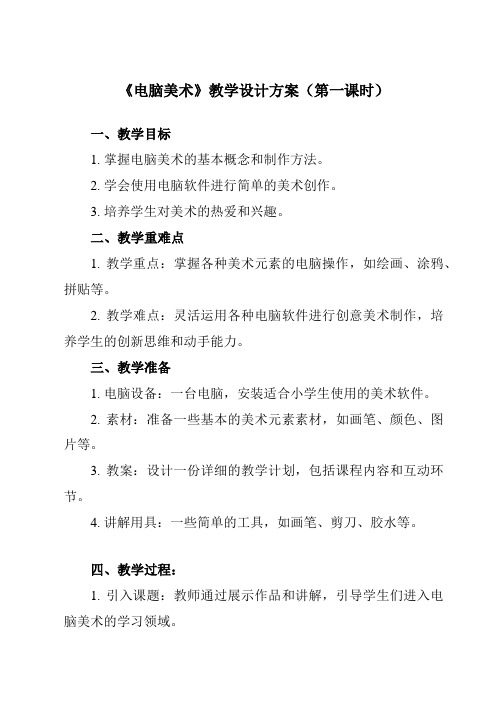 《电脑美术》教学设计方案（第一课时）

一、教学目标

1. 掌握电脑美术的基本概念和制作方法。

2. 学会使用电脑软件进行简单的美术创作。

3. 培养学生对美术的热爱和兴趣。

二、教学重难点

1. 教学重点：掌握各种美术元素的电脑操作，如绘画、涂鸦、拼贴等。

2. 教学难点：灵活运用各种电脑软件进行创意美术制作，培养学生的创新思维和动手能力。

三、教学准备

1. 电脑设备：一台电脑，安装适合小学生使用的美术软件。

2. 素材：准备一些基本的美术元素素材，如画笔、颜色、图片等。

3. 教案：设计一份详细的教学计划，包括课程内容和互动环节。

4. 讲解用具：一些简单的工具，如画笔、剪刀、胶水等。

四、教学过程：

1. 引入课题：教师通过展示作品和讲解，引导学生们进入电脑美术的学习领域。